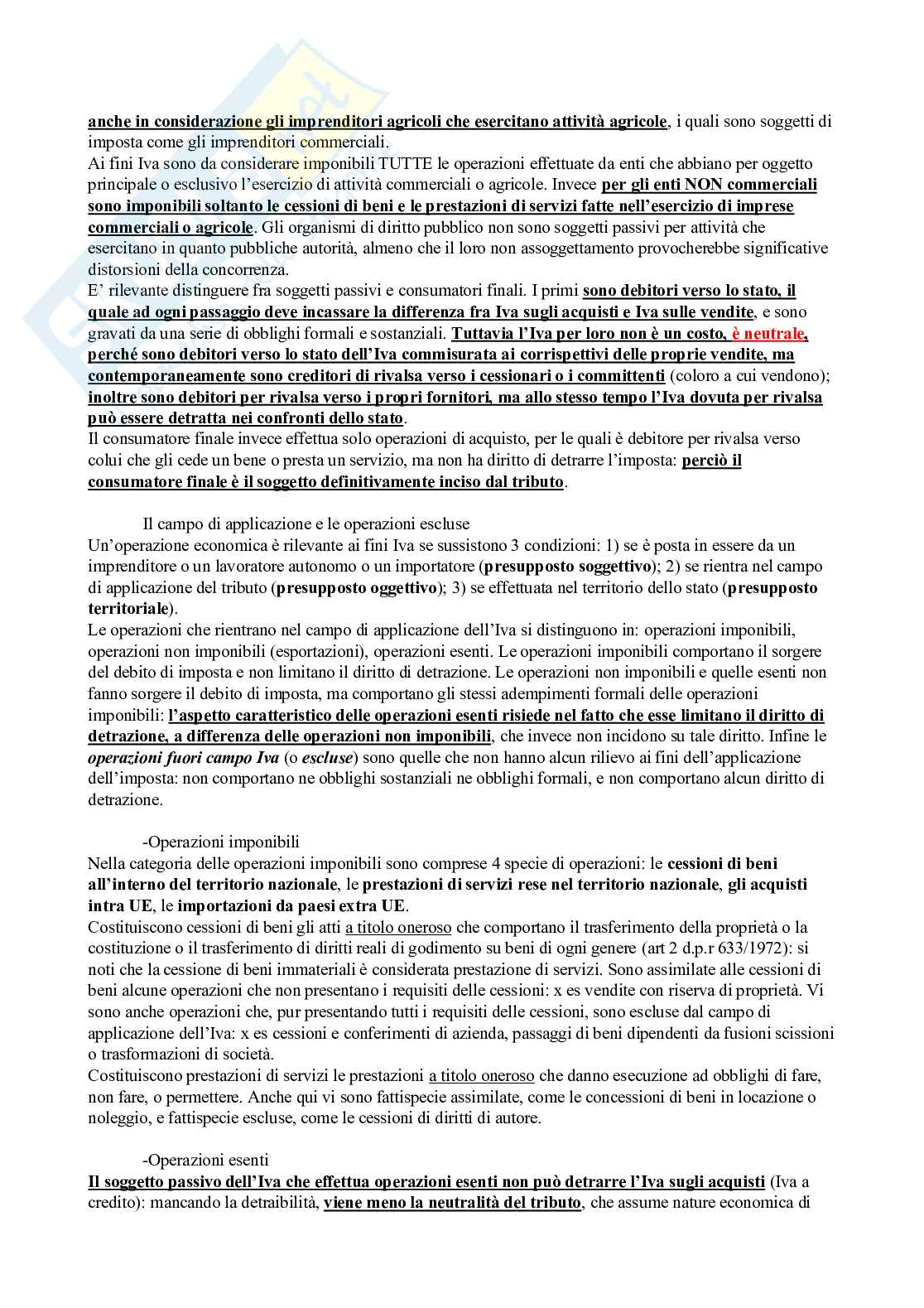 anche in considerazione gli imprenditori agricoli che esercitano attività agricole, i quali sono soggetti di imposta come gli imprenditori commerciali.
Ai fini Iva sono da considerare imponibili TUTTE le operazioni effettuate da enti che abbiano per oggetto principale o esclusivo l'esercizio di attività commerciali o agricole. Invece per gli enti NON commerciali sono imponibili soltanto le cessioni di beni e le prestazioni di servizi fatte nell'esercizio di imprese commerciali o agricole. Gli organismi di diritto pubblico non sono soggetti passivi per attività che esercitano in quanto pubbliche autorità, almeno che il loro non assoggettamento provocherebbe significative distorsioni della concorrenza.
E' rilevante distinguere fra soggetti passivi e consumatori finali. I primi sono debitori verso lo stato, il quale ad ogni passaggio deve incassare la differenza fra Iva sugli acquisti e Iva sulle vendite, e sono gravati da una serie di obblighi formali e sostanziali. Tuttavia l'Iva per loro non è un costo, è neutrale, perché sono debitori verso lo stato dell'Iva commisurata ai corrispettivi delle proprie vendite, ma contemporaneamente sono creditori di rivalsa verso i cessionari o i committenti (coloro a cui vendono); inoltre sono debitori per rivalsa verso i propri fornitori, ma allo stesso tempo l'Iva dovuta per rivalsa può essere detratta nei confronti dello stato.
Il consumatore finale invece effettua solo operazioni di acquisto, per le quali è debitore per rivalsa verso colui che gli cede un bene o presta un servizio, ma non ha diritto di detrarre l'imposta: perciò il consumatore finale è il soggetto definitivamente inciso dal tributo.

Il campo di applicazione e le operazioni escluse
Un'operazione economica è rilevante ai fini Iva se sussistono 3 condizioni: 1) se è posta in essere da un imprenditore o un lavoratore autonomo o un importatore (presupposto soggettivo); 2) se rientra nel campo di applicazione del tributo (presupposto oggettivo); 3) se effettuata nel territorio dello stato (presupposto territoriale).
Le operazioni che rientrano nel campo di applicazione dell'Iva si distinguono in: operazioni imponibili, operazioni non imponibili (esportazioni), operazioni esenti. Le operazioni imponibili comportano il sorgere del debito di imposta e non limitano il diritto di detrazione. Le operazioni non imponibili e quelle esenti non fanno sorgere il debito di imposta, ma comportano gli stessi adempimenti formali delle operazioni imponibili: l'aspetto caratteristico delle operazioni esenti risiede nel fatto che esse limitano il diritto di detrazione, a differenza delle operazioni non imponibili, che invece non incidono su tale diritto. Infine le operazioni fuori campo Iva (o escluse) sono quelle che non hanno alcun rilievo ai fini dell'applicazione dell'imposta: non comportano ne obblighi sostanziali ne obblighi formali, e non comportano alcun diritto di detrazione.

-Operazioni imponibili
Nella categoria delle operazioni imponibili sono comprese 4 specie di operazioni: le cessioni di beni all'interno del territorio nazionale, le prestazioni di servizi rese nel territorio nazionale, gli acquisti intra UE, le importazioni da paesi extra UE.
Costituiscono cessioni di beni gli atti a titolo oneroso che comportano il trasferimento della proprietà o la costituzione o il trasferimento di diritti reali di godimento su beni di ogni genere (art 2 d.p.r 633/1972): si noti che la cessione di beni immateriali è considerata prestazione di servizi. Sono assimilate alle cessioni di beni alcune operazioni che non presentano i requisiti delle cessioni: x es vendite con riserva di proprietà. Vi sono anche operazioni che, pur presentando tutti i requisiti delle cessioni, sono escluse dal campo di applicazione dell'Iva: x es cessioni e conferimenti di azienda, passaggi di beni dipendenti da fusioni scissioni o trasformazioni di società.
Costituiscono prestazioni di servizi le prestazioni a titolo oneroso che danno esecuzione ad obblighi di fare, non fare, o permettere. Anche qui vi sono fattispecie assimilate, come le concessioni di beni in locazione o noleggio, e fattispecie escluse, come le cessioni di diritti di autore.

-Operazioni esenti
Il soggetto passivo dell'Iva che effettua operazioni esenti non può detrarre l'Iva sugli acquisti (Iva a credito): mancando la detraibilità, viene meno la neutralità del tributo, che assume nature economica di